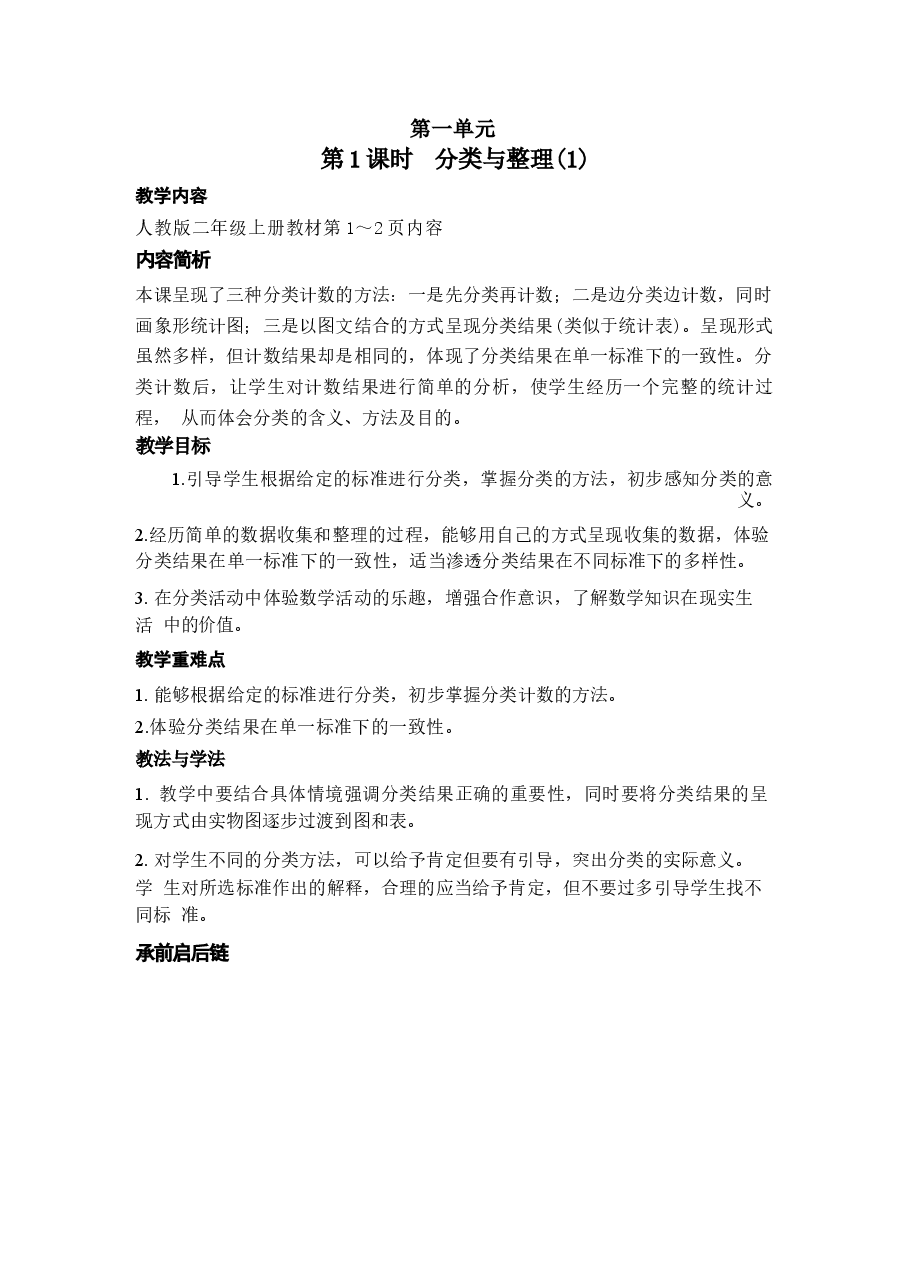 第一单元
第1课时 分类与整理(1)

教学内容

人教版二年级上册教材第1～2页内容

内容简析

本课呈现了三种分类计数的方法：一是先分类再计数；二是边分类边计数，同时画象形统计图；三是以图文结合的方式呈现分类结果(类似于统计表)。呈现形式虽然多样，但计数结果却是相同的，体现了分类结果在单一标准下的一致性。分类计数后，让学生对计数结果进行简单的分析，使学生经历一个完整的统计过程，从而体会分类的含义、方法及目的。

教学目标

1.引导学生根据给定的标准进行分类，掌握分类的方法，初步感知分类的意义。

2.经历简单的数据收集和整理的过程，能够用自己的方式呈现收集的数据，体验分类结果在单一标准下的一致性，适当渗透分类结果在不同标准下的多样性。

3.在分类活动中体验数学活动的乐趣，增强合作意识，了解数学知识在现实生活中的价值。

教学重难点

1.能够根据给定的标准进行分类，初步掌握分类计数的方法。

2.体验分类结果在单一标准下的一致性。

教法与学法

1.教学中要结合具体情境强调分类结果正确的重要性，同时要将分类结果的呈现方式由实物图逐步过渡到图和表。

2.对学生不同的分类方法，可以给予肯定但要有引导，突出分类的实际意义。学生对所选标准作出的解释，合理的应当给予肯定，但不要过多引导学生找不同标准。

承前启后链